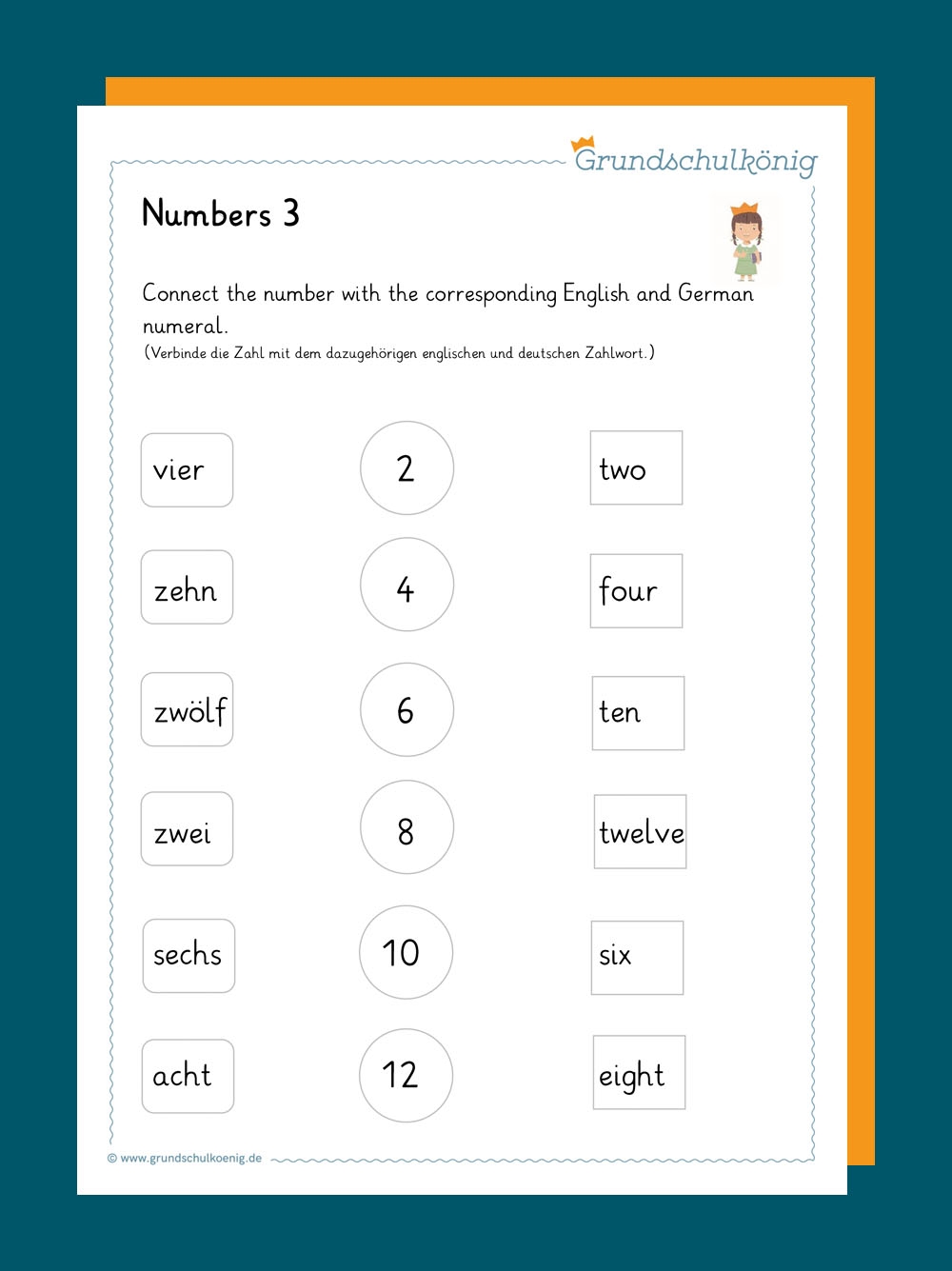 Grundschulkönig

Numbers 3

Connect the number with the corresponding English and German numeral.
(Verbinde die Zahl mit dem dazugehörigen englischen und deutschen Zahlwort.)

vier

zehn

zwölf

zwei

sechs

acht

2

4

6

8

10

12

two

four

ten

twelve

six

eight

© www.grundschulkoenig.de